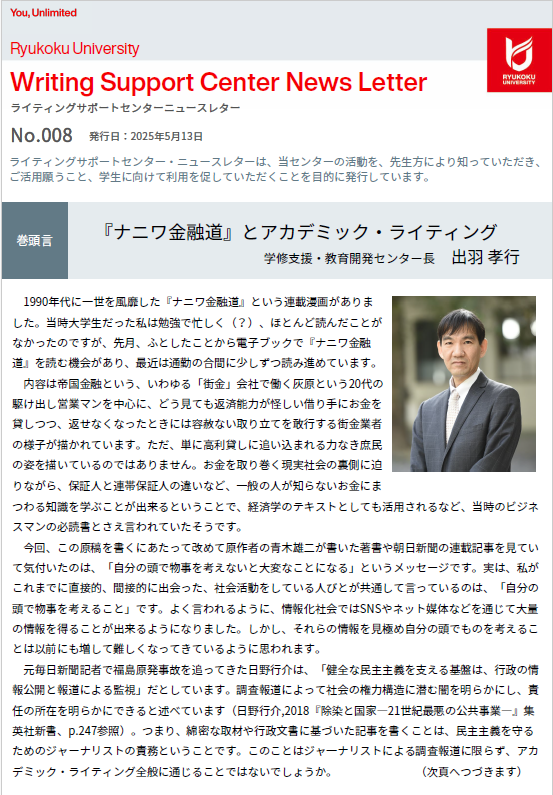 You, Unlimited

Ryukoku University

Writing Support Center News Letter

ライティングサポートセンターニュースレター

RYUKOKU UNIVERSITY

No.008　発行日：2025年5月13日

ライティングサポートセンター・ニュースレターは、当センターの活動を、先生方により知っていただき、ご活用願うこと、学生に向けて利用を促していただくことを目的に発行しています。

巻頭言

『ナニワ金融道』とアカデミック・ライティング

学修支援・教育開発センター長　出羽 孝行

1990年代に一世を風靡した『ナニワ金融道』という連載漫画がありました。当時大学生だった私は勉強で忙しく（？）、ほとんど読んだことがなかったのですが、先月、ふとしたことから電子ブックで『ナニワ金融道』を読む機会があり、最近は通勤の合間に少しずつ読み進めています。

内容は帝国金融という、いわゆる「街金」会社で働く灰原という20代の駆け出し営業マンを中心に、どう見ても返済能力が怪しい借り手にお金を貸しつつ、返せなくなったときには容赦ない取り立てを敢行する街金業者の様子が描かれています。ただ、単に高利貸しに追い込まれる力なき庶民の姿を描いているのではありません。お金を取り巻く現実社会の裏側に迫りながら、保証人と連帯保証人の違いなど、一般の人が知らないお金にまつわる知識を学ぶことが出来るということで、経済学のテキストとしても活用されるなど、当時のビジネスマンの必読書とさえ言われていたそうです。

今回、この原稿を書くにあたって改めて原作者の青木雄二が書いた著書や朝日新聞の連載記事を見ていて気付いたのは、「自分の頭で物事を考えないと大変なことになる」というメッセージです。実は、私がこれまでに直接的、間接的に出会った、社会活動をしている人びとが共通して言っているのは、「自分の頭で物事を考えること」です。よく言われるように、情報化社会ではSNSやネット媒体などを通じて大量の情報を得ることが出来るようになりました。しかし、それらの情報を見極め自分の頭でものを考えることは以前にも増して難しくなってきているように思われます。

元毎日新聞記者で福島原発事故を追ってきた日野行介は、「健全な民主主義を支える基盤は、行政の情報公開と報道による監視」だとしています。調査報道によって社会の権力構造に潜む闇を明らかにし、責任の所在を明らかにできると述べています（日野行介,2018『除染と国家―21世紀最悪の公共事業―』集英社新書、p.247参照）。つまり、綿密な取材や行政文書に基づいた記事を書くことは、民主主義を守るためのジャーナリストの責務ということです。このことはジャーナリストによる調査報道に限らず、アカデミック・ライティング全般に通じることではないでしょうか。　（次頁へつづきます）